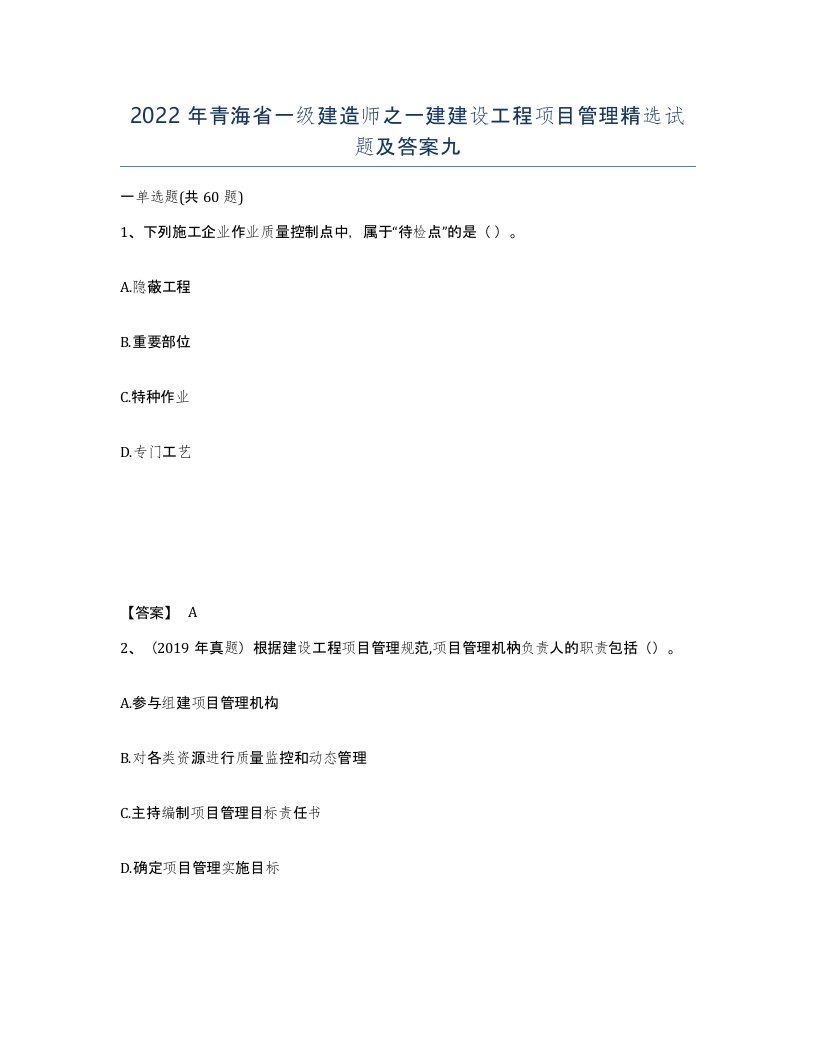 2022 年青海省一级建造师之一建建设工程项目管理精选试题及答案九

一单选题(共 60 题)

1、下列施工企业作业质量控制点中，属于“待检点”的是（）。

A.隐蔽工程

B.重要部位

C.特种作业

D.专门工艺

【答案】 A

2、（2019 年真题）根据建设工程项目管理规范,项目管理机构负责人的职责包括（）。

A.参与组建项目管理机构

B.对各类资源进行质量监控和动态管理

C.主持编制项目管理目标责任书

D.确定项目管理实施目标